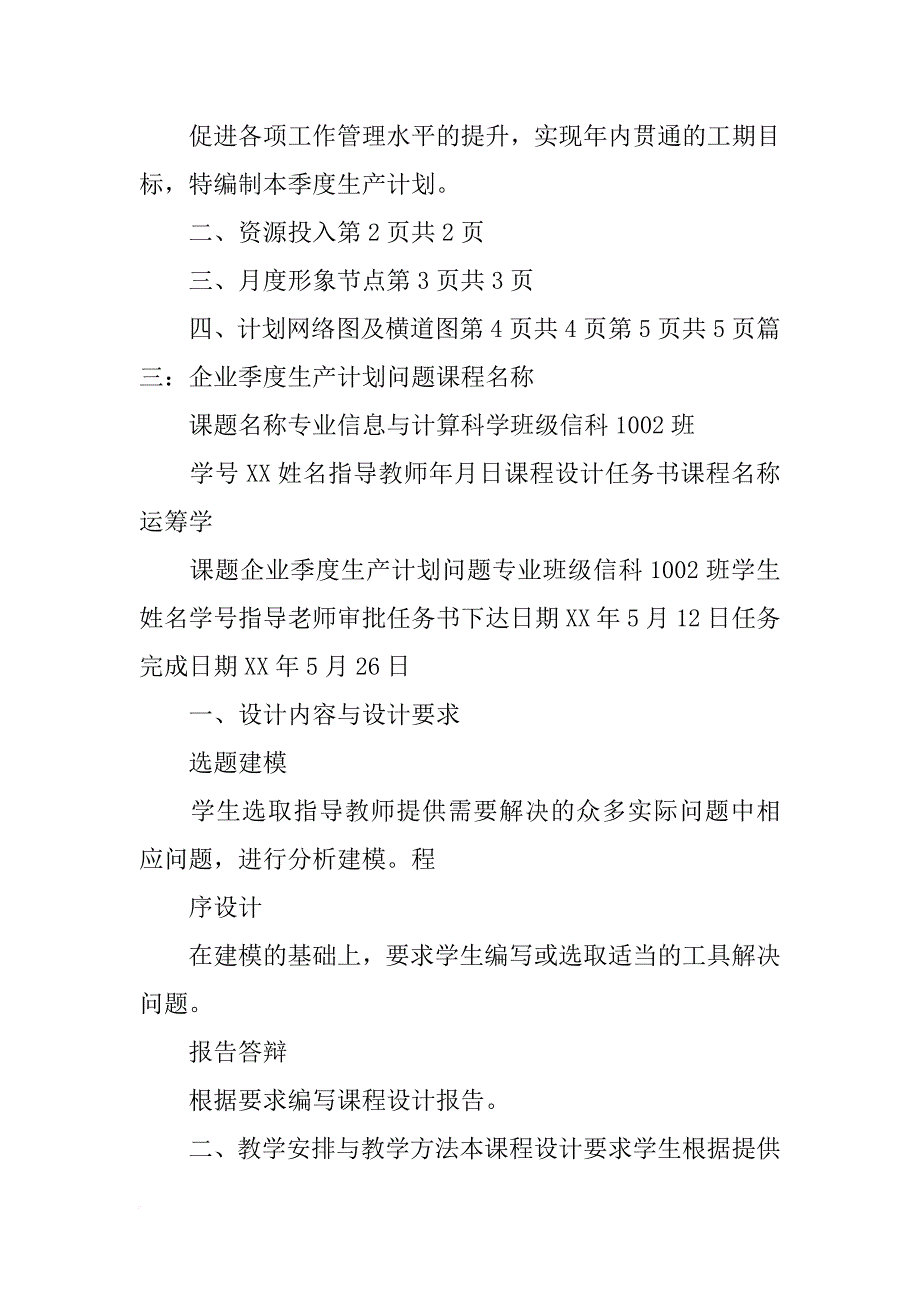 促进各项工作管理水平的提升，实现年内贯通的工期目标，特编制本季度生产计划。

二、资源投入第 2 页共 2 页

三、月度形象节点第 3 页共 3 页

四、计划网络图及横道图第 4 页共 4 页第 5 页共 5 页篇三：企业季度生产计划问题课程名称

课题名称专业信息与计算科学班级信科 1002 班

学号 XX 姓名指导教师年月日课程设计任务书课程名称运筹学

课题企业季度生产计划问题专业班级信科 1002 班学生姓名学号指导老师审批任务书下达日期 XX 年 5 月 12 日任务完成日期 XX 年 5 月 26 日

一、设计内容与设计要求

选题建模

学生选取指导教师提供需要解决的众多实际问题中相应问题，进行分析建模。程

序设计

在建模的基础上，要求学生编写或选取适当的工具解决问题。

报告答辩

根据要求编写课程设计报告。

二、教学安排与教学方法本课程设计要求学生根据提供